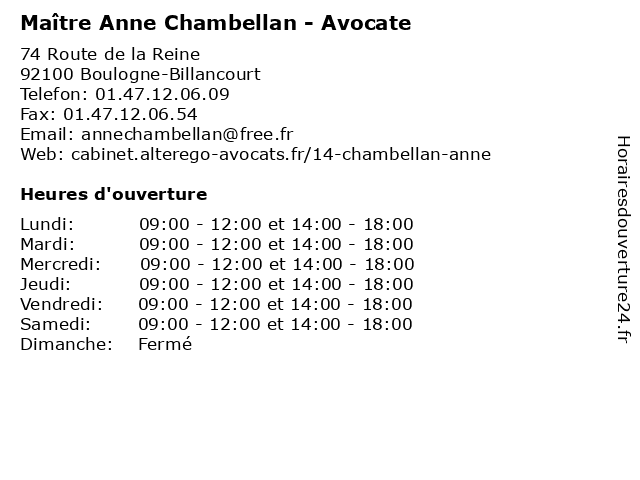 Maître Anne Chambellan - Avocate

74 Route de la Reine
92100 Boulogne-Billancourt
Telefon: 01.47.12.06.09
Fax: 01.47.12.06.54
Email: annechambellan@free.fr
Web: cabinet.alterego-avocats.fr/14-chambellan-anne

Heures d'ouverture

| | |
|---|---|
| Lundi: | 09:00 - 12:00 et 14:00 - 18:00 |
| Mardi: | 09:00 - 12:00 et 14:00 - 18:00 |
| Mercredi: | 09:00 - 12:00 et 14:00 - 18:00 |
| Jeudi: | 09:00 - 12:00 et 14:00 - 18:00 |
| Vendredi: | 09:00 - 12:00 et 14:00 - 18:00 |
| Samedi: | 09:00 - 12:00 et 14:00 - 18:00 |
| Dimanche: | Fermé |

Horairesdouverture24.fr